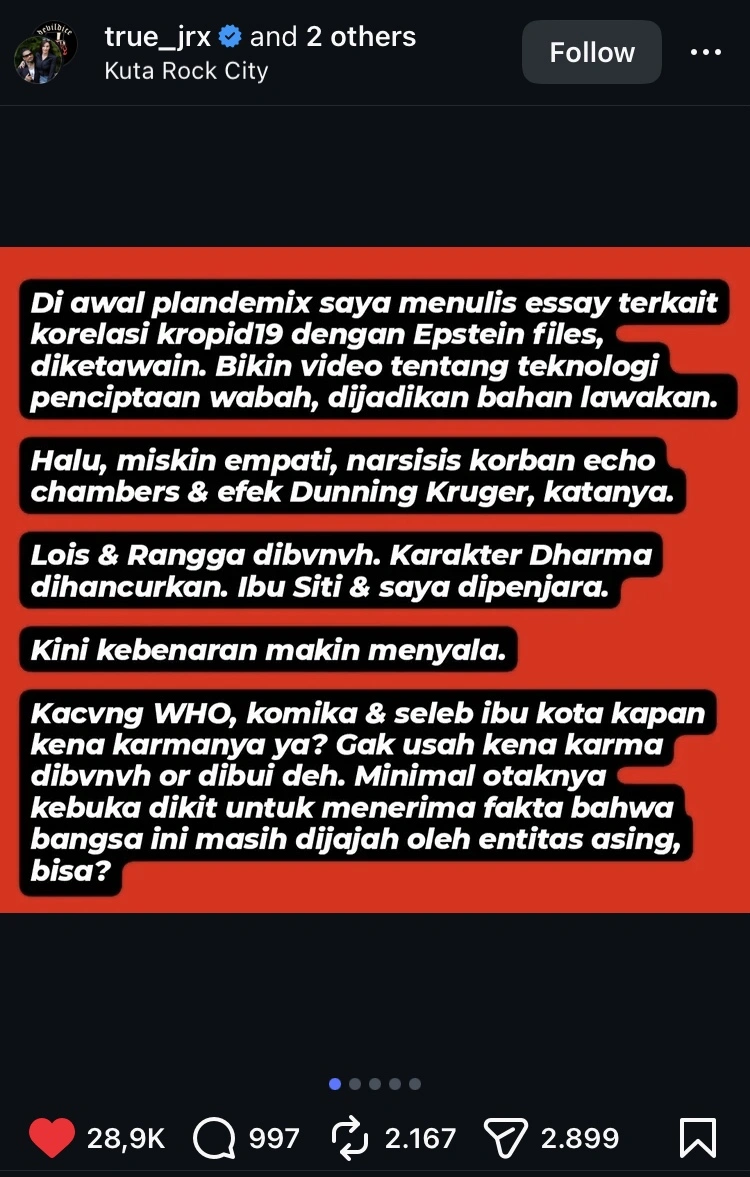 true_jrx and 2 others
Kuta Rock City

Follow

Di awal plandemix saya menulis essay terkait korelasi kropid19 dengan Epstein files, diketawain. Bikin video tentang teknologi penciptaan wabah, dijadikan bahan lawakan.

Halu, miskin empati, narsisis korban echo chambers & efek Dunning Kruger, katanya.

Lois & Rangga dibvnvh. Karakter Dharma dihancurkan. Ibu Siti & saya dipenjara.

Kini kebenaran makin menyala.

Kacvng WHO, komika & seleb ibu kota kapan kena karmanya ya? Gak usah kena karma dibvnvh or dibui deh. Minimal otaknya kebuka dikit untuk menerima fakta bahwa bangsa ini masih dijajah oleh entitas asing, bisa?

28,9K 997 2.167 2.899